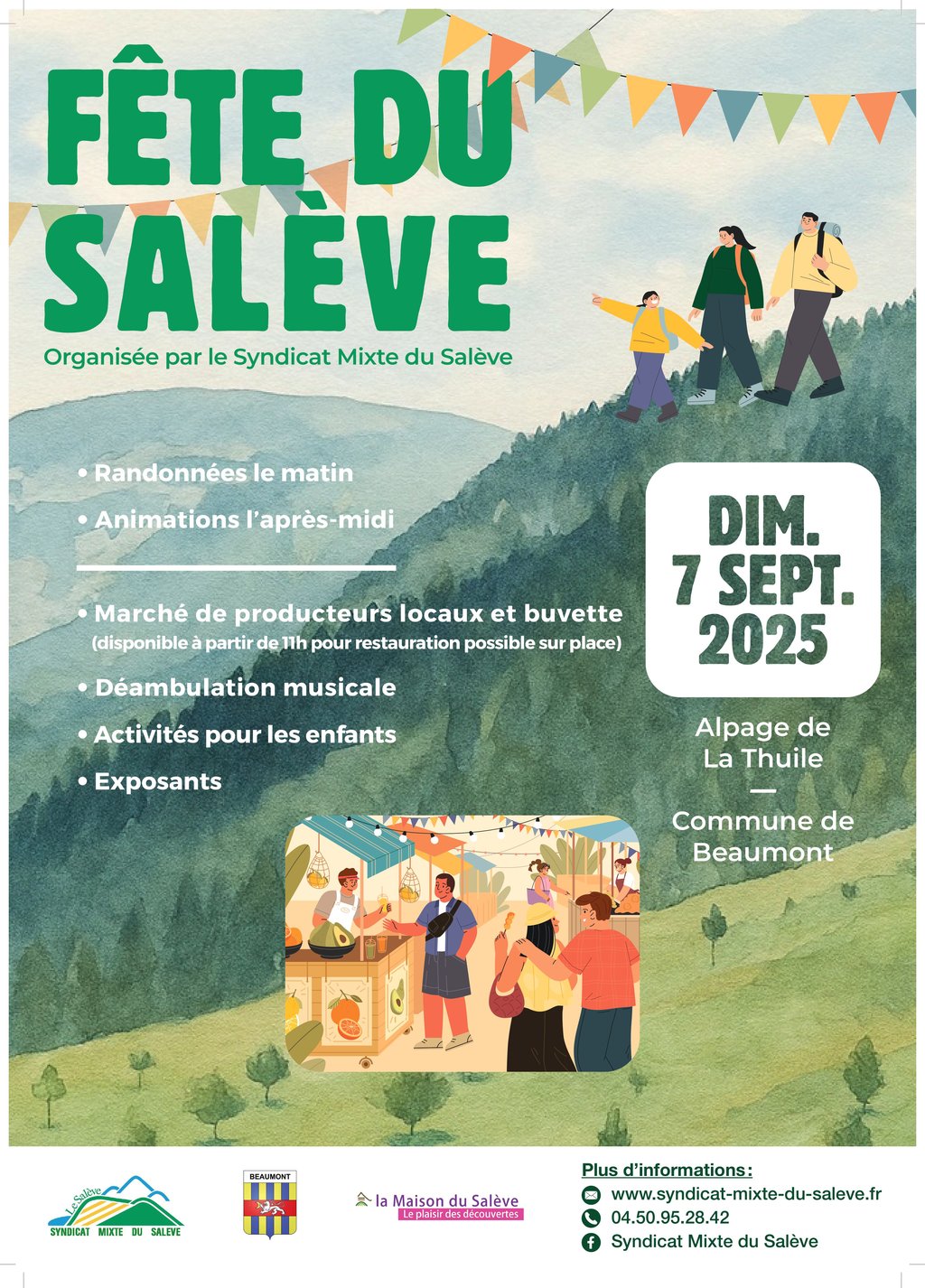 FÊTE DU SALÈVE

Organisée par le Syndicat Mixte du Salève

• Randonnées le matin
• Animations l'après-midi

• Marché de producteurs locaux et buvette (disponible à partir de 11h pour restauration possible sur place)
• Déambulation musicale
• Activités pour les enfants
• Exposants

DIM. 7 SEPT. 2025

Alpage de La Thuile
—
Commune de Beaumont

Le Salève
SYNDICAT MIXTE DU SALEVE

BEAUMONT

la Maison du Salève
Le plaisir des découvertes

Plus d'informations :
www.syndicat-mixte-du-saleve.fr
04.50.95.28.42
Syndicat Mixte du Salève